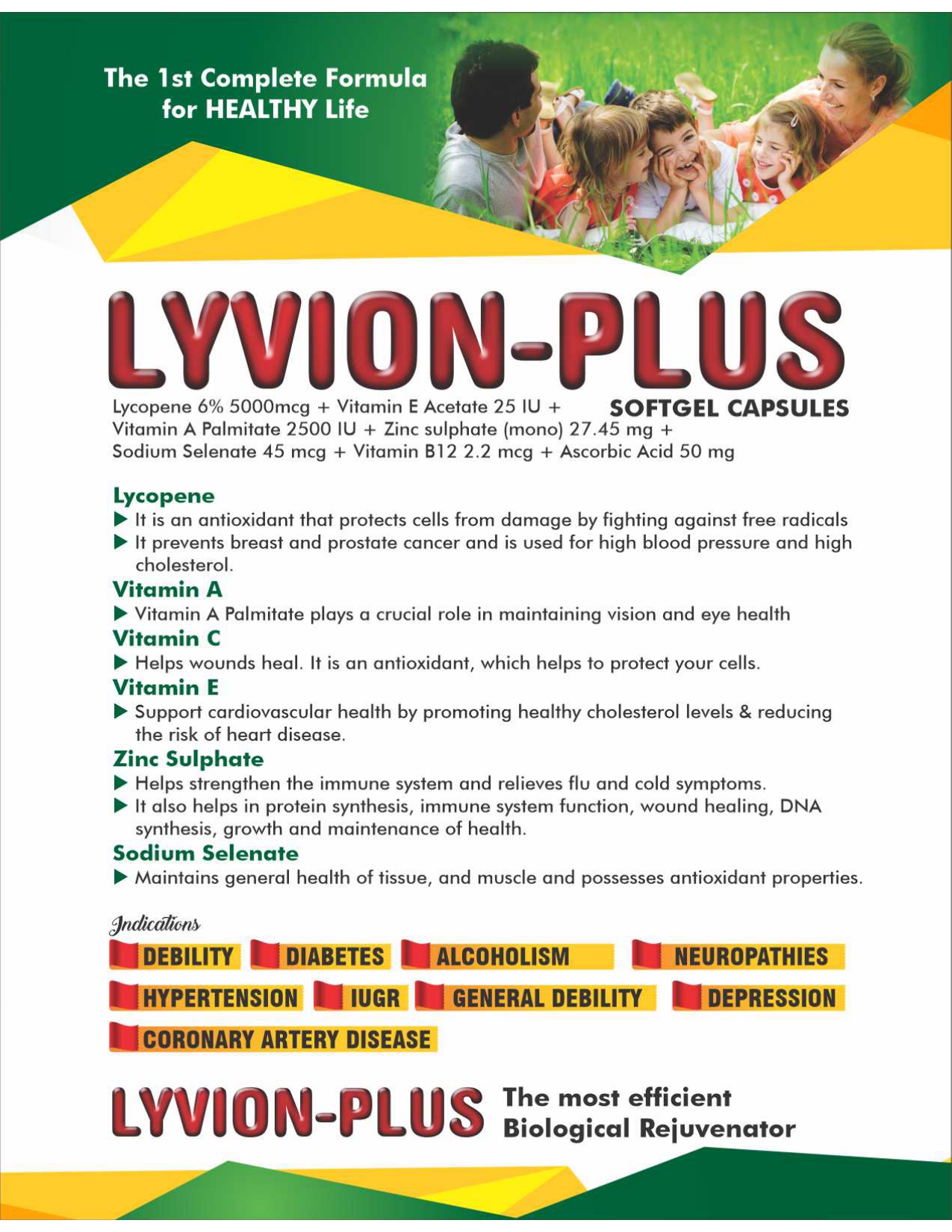 The 1st Complete Formula for HEALTHY Life

LYVION-PLUS

SOFTGEL CAPSULES

Lycopene 6% 5000mcg + Vitamin E Acetate 25 IU + Vitamin A Palmitate 2500 IU + Zinc sulphate (mono) 27.45 mg + Sodium Selenate 45 mcg + Vitamin B12 2.2 mcg + Ascorbic Acid 50 mg

Lycopene
▶ It is an antioxidant that protects cells from damage by fighting against free radicals
▶ It prevents breast and prostate cancer and is used for high blood pressure and high cholesterol.

Vitamin A
▶ Vitamin A Palmitate plays a crucial role in maintaining vision and eye health

Vitamin C
▶ Helps wounds heal. It is an antioxidant, which helps to protect your cells.

Vitamin E
▶ Support cardiovascular health by promoting healthy cholesterol levels & reducing the risk of heart disease.

Zinc Sulphate
▶ Helps strengthen the immune system and relieves flu and cold symptoms.
▶ It also helps in protein synthesis, immune system function, wound healing, DNA synthesis, growth and maintenance of health.

Sodium Selenate
▶ Maintains general health of tissue, and muscle and possesses antioxidant properties.

Indications
DEBILITY DIABETES ALCOHOLISM NEUROPATHIES
HYPERTENSION IUGR GENERAL DEBILITY DEPRESSION
CORONARY ARTERY DISEASE

LYVION-PLUS The most efficient Biological Rejuvenator